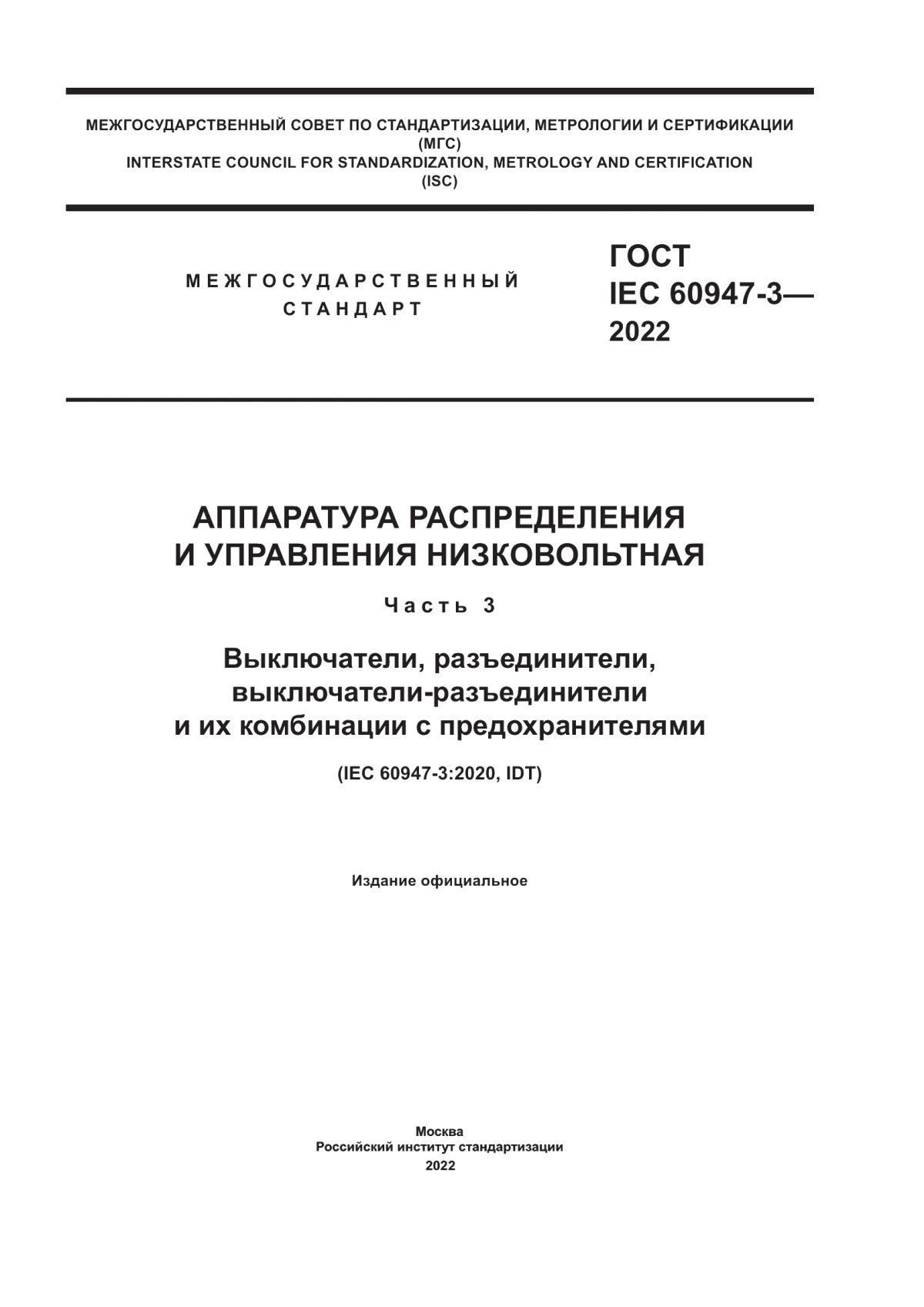 МЕЖГОСУДАРСТВЕННЫЙ СОВЕТ ПО СТАНДАРТИЗАЦИИ, МЕТРОЛОГИИ И СЕРТИФИКАЦИИ
(МГС)
INTERSTATE COUNCIL FOR STANDARDIZATION, METROLOGY AND CERTIFICATION
(ISC)

МЕЖГОСУДАРСТВЕННЫЙ СТАНДАРТ

ГОСТ
IEC 60947-3—
2022

АППАРАТУРА РАСПРЕДЕЛЕНИЯ
И УПРАВЛЕНИЯ НИЗКОВОЛЬТНАЯ

Часть 3

Выключатели, разъединители,
выключатели-разъединители
и их комбинации с предохранителями

(IEC 60947-3:2020, IDT)

Издание официальное

Москва
Российский институт стандартизации
2022